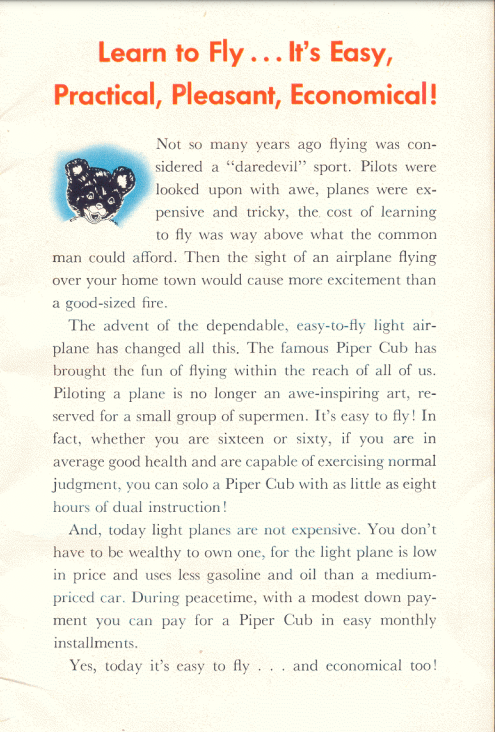 Learn to Fly . . . It's Easy, Practical, Pleasant, Economical!

Not so many years ago flying was considered a "daredevil" sport. Pilots were looked upon with awe, planes were expensive and tricky, the cost of learning to fly was way above what the common man could afford. Then the sight of an airplane flying over your home town would cause more excitement than a good-sized fire.

The advent of the dependable, easy-to-fly light airplane has changed all this. The famous Piper Cub has brought the fun of flying within the reach of all of us. Piloting a plane is no longer an awe-inspiring art, reserved for a small group of supermen. It's easy to fly! In fact, whether you are sixteen or sixty, if you are in average good health and are capable of exercising normal judgment, you can solo a Piper Cub with as little as eight hours of dual instruction!

And, today light planes are not expensive. You don't have to be wealthy to own one, for the light plane is low in price and uses less gasoline and oil than a medium-priced car. During peacetime, with a modest down payment you can pay for a Piper Cub in easy monthly installments.

Yes, today it's easy to fly . . . and economical too!